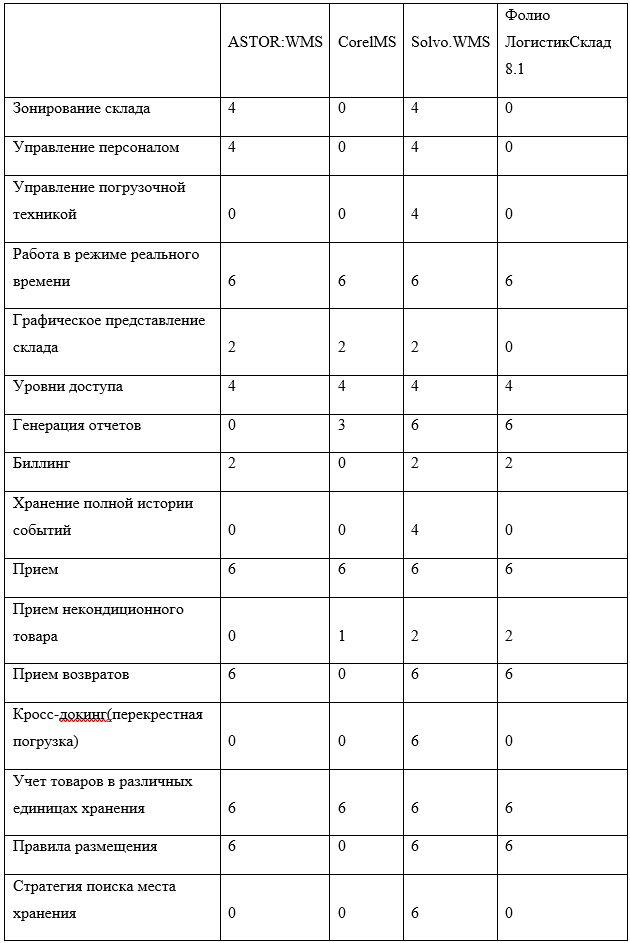 |  | ASTOR:WMS | CorelMS | Solvo.WMS | Фолио ЛогистикСклад 8.1 |
|---|---|---|---|---|
| Зонирование склада | 4 | 0 | 4 | 0 |
| Управление персоналом | 4 | 0 | 4 | 0 |
| Управление погрузочной техникой | 0 | 0 | 4 | 0 |
| Работа в режиме реального времени | 6 | 6 | 6 | 6 |
| Графическое представление склада | 2 | 2 | 2 | 0 |
| Уровни доступа | 4 | 4 | 4 | 4 |
| Генерация отчетов | 0 | 3 | 6 | 6 |
| Биллинг | 2 | 0 | 2 | 2 |
| Хранение полной истории событий | 0 | 0 | 4 | 0 |
| Прием | 6 | 6 | 6 | 6 |
| Прием некондиционного товара | 0 | 1 | 2 | 2 |
| Прием возвратов | 6 | 0 | 6 | 6 |
| Кросс-докинг(перекрестная погрузка) | 0 | 0 | 6 | 0 |
| Учет товаров в различных единицах хранения | 6 | 6 | 6 | 6 |
| Правила размещения | 6 | 0 | 6 | 6 |
| Стратегия поиска места хранения | 0 | 0 | 6 | 0 |